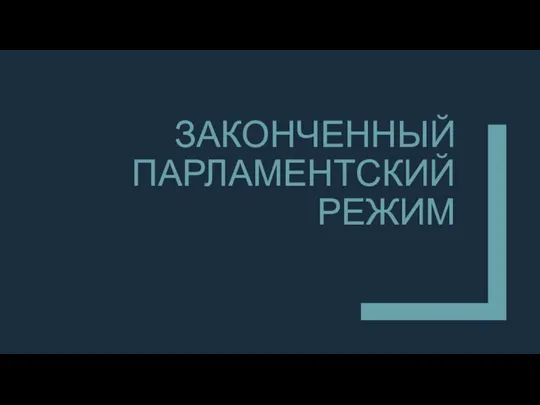 ЗАКОНЧЕННЫЙ ПАРЛАМЕНТСКИЙ РЕЖИМ